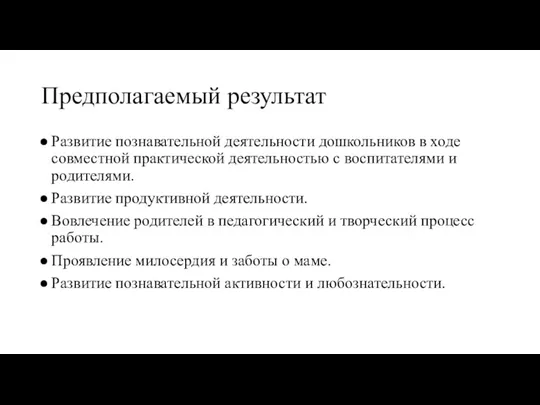 Предполагаемый результат

● Развитие познавательной деятельности дошкольников в ходе совместной практической деятельностью с воспитателями и родителями.
● Развитие продуктивной деятельности.
● Вовлечение родителей в педагогический и творческий процесс работы.
● Проявление милосердия и заботы о маме.
● Развитие познавательной активности и любознательности.